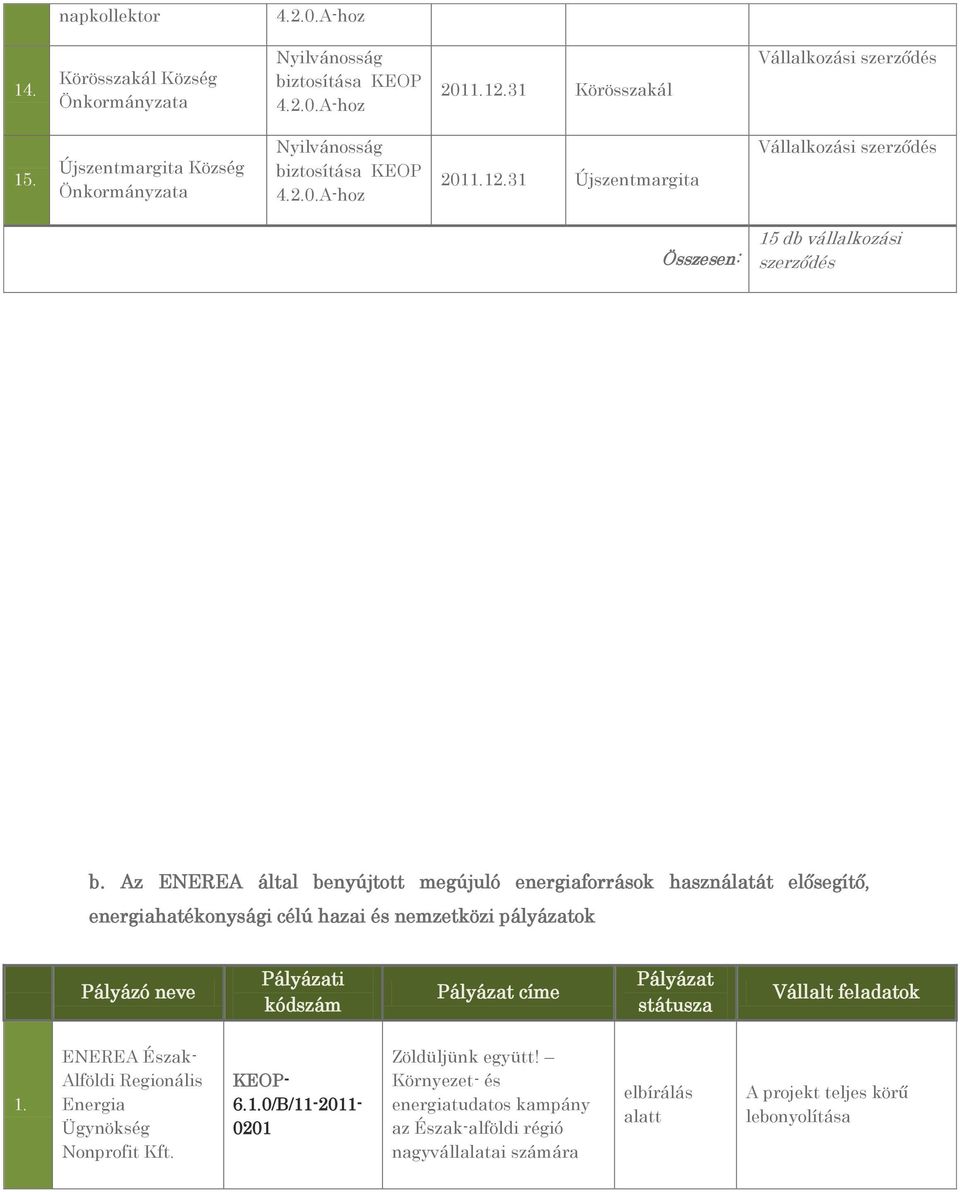 |  | napkollektor | 4.2.0.A-hoz |  |  |  |
|---|---|---|---|---|---|
| 14. | Körösszakál Község Önkormányzata | Nyilvánosság biztosítása KEOP 4.2.0.A-hoz | 2011.12.31 | Körösszakál | Vállalkozási szerződés |
| 15. | Újszentmargita Község Önkormányzata | Nyilvánosság biztosítása KEOP 4.2.0.A-hoz | 2011.12.31 | Újszentmargita | Vállalkozási szerződés |
|  |  |  |  | Összesen: | 15 db vállalkozási szerződés |

b. Az ENEREA által benyújtott megújuló energiaforrások használatát elősegítő, energiahatékonysági célú hazai és nemzetközi pályázatok

|  | Pályázó neve | Pályázati kódszám | Pályázat címe | Pályázat státusza | Vállalt feladatok |
|---|---|---|---|---|---|
| 1. | ENEREA Észak-Alföldi Regionális Energia Ügynökség Nonprofit Kft. | KEOP-6.1.0/B/11-2011-0201 | Zöldüljünk együtt! – Környezet- és energiatudatos kampány az Észak-alföldi régió nagyvállalatai számára | elbírálás alatt | A projekt teljes körű lebonyolítása |